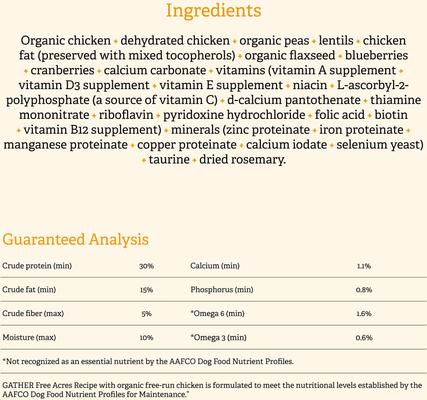 Ingredients

Organic chicken • dehydrated chicken • organic peas • lentils • chicken fat (preserved with mixed tocopherols) • organic flaxseed • blueberries • cranberries • calcium carbonate • vitamins (vitamin A supplement • vitamin D3 supplement • vitamin E supplement • niacin • L-ascorbyl-2-polyphosphate (a source of vitamin C) • d-calcium pantothenate • thiamine mononitrate • riboflavin • pyridoxine hydrochloride • folic acid • biotin • vitamin B12 supplement) • minerals (zinc proteinate • iron proteinate • manganese proteinate • copper proteinate • calcium iodate • selenium yeast) • taurine • dried rosemary.

Guaranteed Analysis

| Crude protein (min) | 30% | Calcium (min) | 1.1% |
|---|---|---|---|
| Crude fat (min) | 15% | Phosphorus (min) | 0.8% |
| Crude fiber (max) | 5% | *Omega 6 (min) | 1.6% |
| Moisture (max) | 10% | *Omega 3 (min) | 0.6% |

*Not recognized as an essential nutrient by the AAFCO Dog Food Nutrient Profiles.

GATHER Free Acres Recipe with organic free-run chicken is formulated to meet the nutritional levels established by the AAFCO Dog Food Nutrient Profiles for Maintenance."